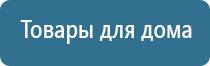 Товары для дома